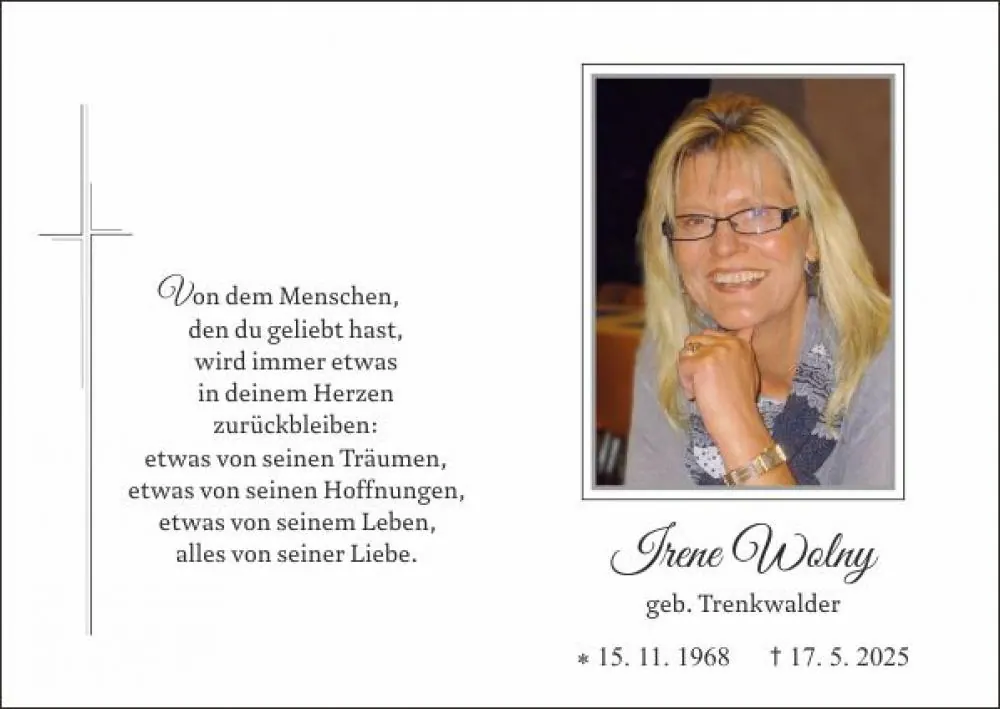 Von dem Menschen,
den du geliebt hast,
wird immer etwas
in deinem Herzen
zurückbleiben:
etwas von seinen Träumen,
etwas von seinen Hoffnungen,
etwas von seinem Leben,
alles von seiner Liebe.

Irene Wolny

geb. Trenkwalder

* 15. 11. 1968 † 17. 5. 2025